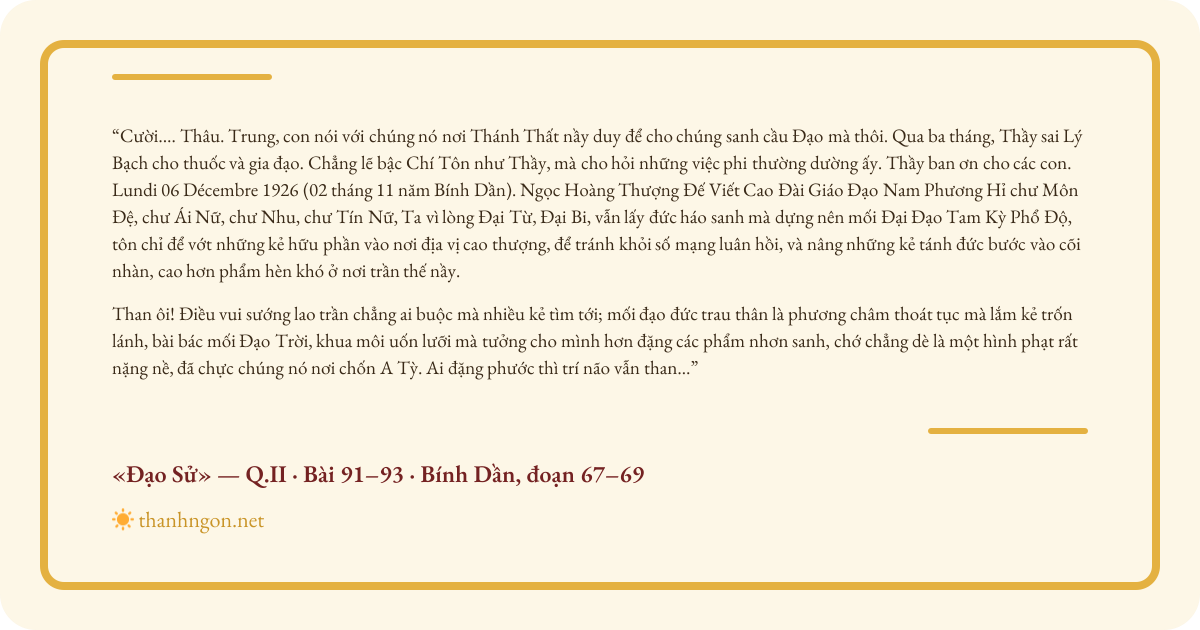 “Cười.... Thâu. Trung, con nói với chúng nó nơi Thánh Thất nầy duy để cho chúng sanh cầu Đạo mà thôi. Qua ba tháng, Thầy sai Lý Bạch cho thuốc và gia đạo. Chẳng lẽ bậc Chí Tôn như Thầy, mà cho hỏi những việc phi thường dường ấy. Thầy ban ơn cho các con. Lundi 06 Décembre 1926 (02 tháng 11 năm Bính Dần). Ngọc Hoàng Thượng Đế Viết Cao Đài Giáo Đạo Nam Phương Hỉ chư Môn Đệ, chư Ái Nữ, chư Nhu, chư Tín Nữ, Ta vì lòng Đại Từ, Đại Bi, vẫn lấy đức háo sanh mà dựng nên mối Đại Đạo Tam Kỳ Phổ Độ, tôn chỉ để vớt những kẻ hữu phần vào nơi địa vị cao thượng, để tránh khỏi số mạng luân hồi, và nâng những kẻ tánh đức bước vào cõi nhàn, cao hơn phẩm hèn khó ở nơi trần thế nầy.

Than ôi! Điều vui sướng lao trần chẳng ai buộc mà nhiều kẻ tìm tới; mối đạo đức trau thân là phương châm thoát tục mà lắm kẻ trốn lánh, bài bác mối Đạo Trời, khua môi uốn lưỡi mà tưởng cho mình hơn đặng các phẩm nhơn sanh, chớ chẳng dè là một hình phạt rất nặng nề, đã chực chúng nó nơi chốn A Tỳ. Ai đặng phước thì trí não vẫn than...”

«Đạo Sử» — Q.II · Bài 91–93 · Bính Dần, đoạn 67–69

thanhngon.net